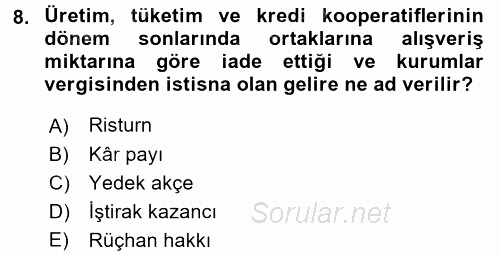 8. Üretim, tüketim ve kredi kooperatiflerinin dönem sonlarında ortaklarına alışveriş miktarına göre iade ettiği ve kurumlar vergisinden istisna olan gelire ne ad verilir?

A) Risturn
B) Kâr payı
C) Yedek akçe
D) İştirak kazancı
E) Rüçhan hakkı

Sorular.net